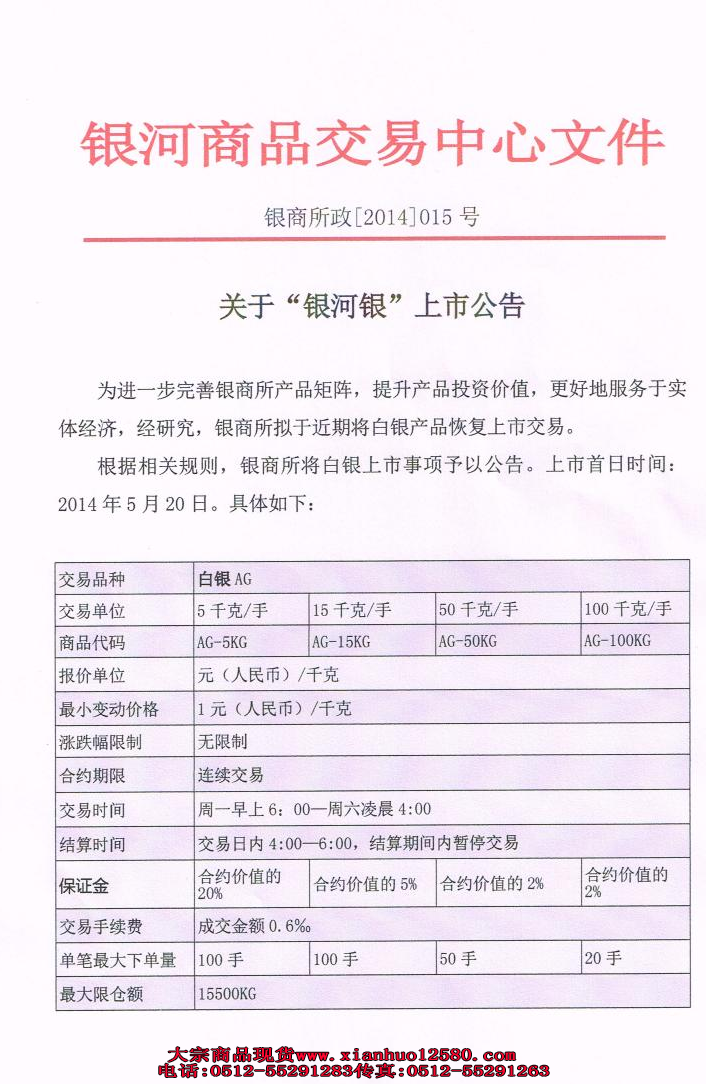 银河商品交易中心文件

银商所政[2014]015 号

关于“银河银”上市公告

为进一步完善银商所产品矩阵，提升产品投资价值，更好地服务于实体经济，经研究，银商所拟于近期将白银产品恢复上市交易。

根据相关规则，银商所将白银上市事项予以公告。上市首日时间：2014 年 5 月 20 日。具体如下：

| 交易品种 | 白银 AG | | | |
|---|---|---|---|---|
| 交易单位 | 5 千克/手 | 15 千克/手 | 50 千克/手 | 100 千克/手 |
| 商品代码 | AG-5KG | AG-15KG | AG-50KG | AG-100KG |
| 报价单位 | 元（人民币）/千克 | | | |
| 最小变动价格 | 1 元（人民币）/千克 | | | |
| 涨跌幅限制 | 无限制 | | | |
| 合约期限 | 连续交易 | | | |
| 交易时间 | 周一早上 6：00—周六凌晨 4:00 | | | |
| 结算时间 | 交易日内 4:00—6:00，结算期间内暂停交易 | | | |
| 保证金 | 合约价值的 20% | 合约价值的 5% | 合约价值的 2% | 合约价值的 2% |
| 交易手续费 | 成交金额 0.6‰ | | | |
| 单笔最大下单量 | 100 手 | 100 手 | 50 手 | 20 手 |
| 最大限仓额 | 15500KG | | | |

大宗商品现货www.xianhuo12580.com
电话:0512-55291283传真:0512-55291263